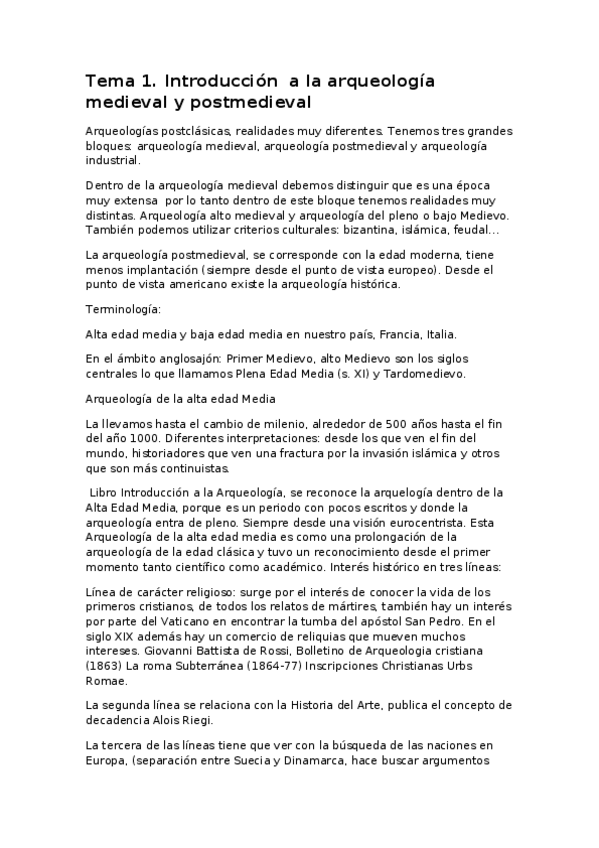 Tema 1. Introducción a la arqueología medieval y postmedieval

Arqueologías postclásicas, realidades muy diferentes. Tenemos tres grandes bloques: arqueología medieval, arqueología postmedieval y arqueología industrial.

Dentro de la arqueología medieval debemos distinguir que es una época muy extensa por lo tanto dentro de este bloque tenemos realidades muy distintas. Arqueología alto medieval y arqueología del pleno o bajo Medievo. También podemos utilizar criterios culturales: bizantina, islámica, feudal...

La arqueología postmedieval, se corresponde con la edad moderna, tiene menos implantación (siempre desde el punto de vista europeo). Desde el punto de vista americano existe la arqueología histórica.

Terminología:

Alta edad media y baja edad media en nuestro país, Francia, Italia.

En el ámbito anglosajón: Primer Medievo, alto Medievo son los siglos centrales lo que llamamos Plena Edad Media (s. XI) y Tardomedievo.

Arqueología de la alta edad Media

La llevamos hasta el cambio de milenio, alrededor de 500 años hasta el fin del año 1000. Diferentes interpretaciones: desde los que ven el fin del mundo, historiadores que ven una fractura por la invasión islámica y otros que son más continuistas.

Libro Introducción a la Arqueología, se reconoce la arquelogía dentro de la Alta Edad Media, porque es un periodo con pocos escritos y donde la arqueología entra de pleno. Siempre desde una visión eurocentrista. Esta Arqueología de la alta edad media es como una prolongación de la arqueología de la edad clásica y tuvo un reconocimiento desde el primer momento tanto científico como académico. Interés histórico en tres líneas:

Línea de carácter religioso: surge por el interés de conocer la vida de los primeros cristianos, de todos los relatos de mártires, también hay un interés por parte del Vaticano en encontrar la tumba del apóstol San Pedro. En el siglo XIX además hay un comercio de reliquias que mueven muchos intereses. Giovanni Battista de Rossi, Bolletino de Arqueologia cristiana (1863) La roma Subterránea (1864-77) Inscripciones Christianas Urbs Romae.

La segunda línea se relaciona con la Historia del Arte, publica el concepto de decadencia Alois Riegi.

La tercera de las líneas tiene que ver con la búsqueda de las naciones en Europa, (separación entre Suecia y Dinamarca, hace buscar argumentos